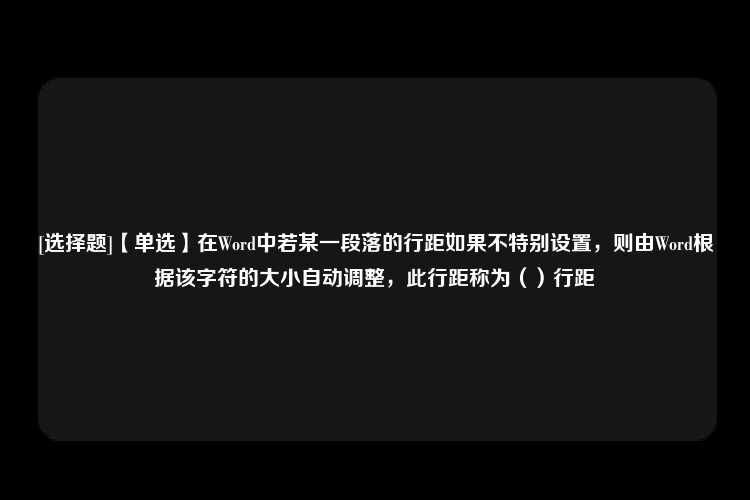 [选择题]【单选】在Word中若某一段落的行距如果不特别设置，则由Word根据该字符的大小自动调整，此行距称为（ ）行距